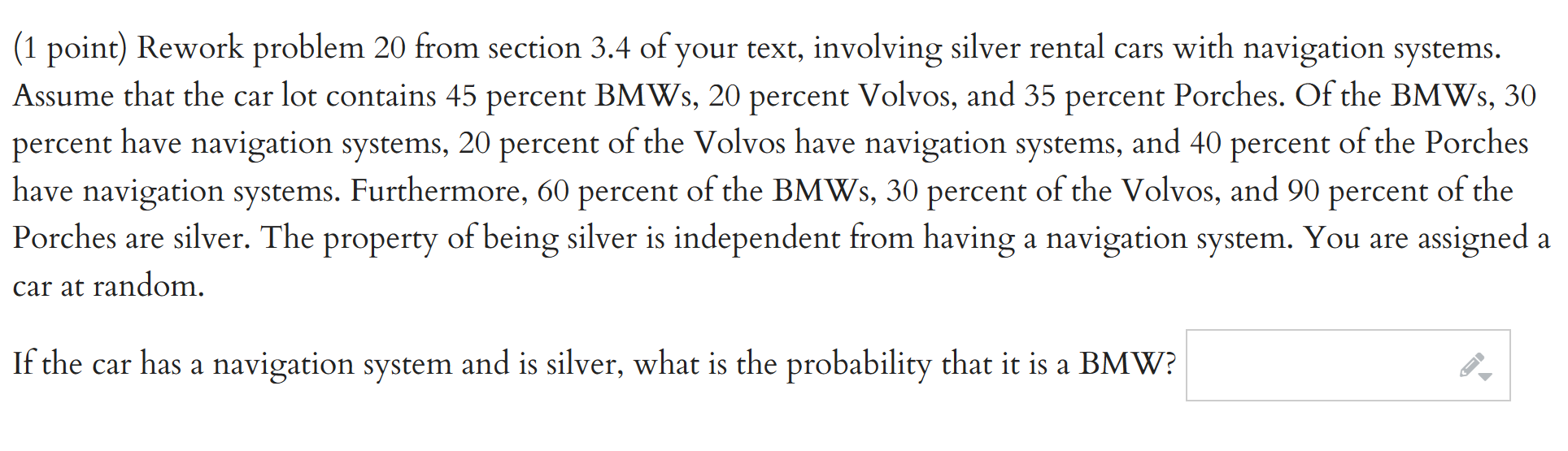 (1 point) Rework problem 20 from section 3.4 of your text, involving silver rental cars with navigation systems. Assume that the car lot contains 45 percent BMWs, 20 percent Volvos, and 35 percent Porches. Of the BMWs, 30 percent have navigation systems, 20 percent of the Volvos have navigation systems, and 40 percent of the Porches have navigation systems. Furthermore, 60 percent of the BMWs, 30 percent of the Volvos, and 90 percent of the Porches are silver. The property of being silver is independent from having a navigation system. You are assigned a car at random.

If the car has a navigation system and is silver, what is the probability that it is a BMW?